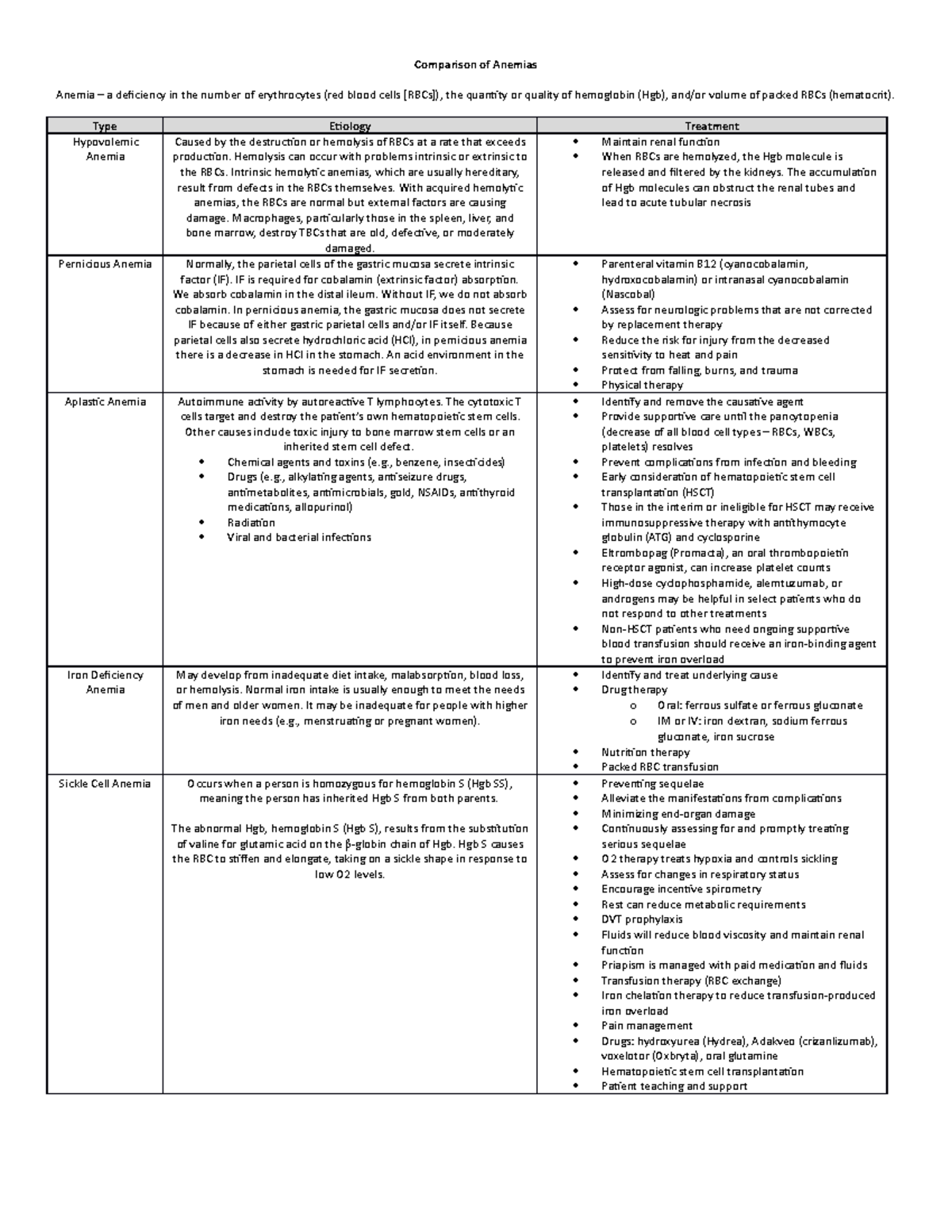 Comparison of Anemias

Anemia – a deficiency in the number of erythrocytes (red blood cells [RBCs]), the quantity or quality of hemoglobin (Hgb), and/or volume of packed RBCs (hematocrit).

| Type | Etiology | Treatment |
|---|---|---|
| Hypovolemic Anemia | Caused by the destruction or hemolysis of RBCs at a rate that exceeds production. Hemolysis can occur with problems intrinsic or extrinsic to the RBCs. Intrinsic hemolytic anemias, which are usually hereditary, result from defects in the RBCs themselves. With acquired hemolytic anemias, the RBCs are normal but external factors are causing damage. Macrophages, particularly those in the spleen, liver, and bone marrow, destroy TBCs that are old, defective, or moderately damaged. | • Maintain renal function • When RBCs are hemolyzed, the Hgb molecule is released and filtered by the kidneys. The accumulation of Hgb molecules can obstruct the renal tubes and lead to acute tubular necrosis |
| Pernicious Anemia | Normally, the parietal cells of the gastric mucosa secrete intrinsic factor (IF). IF is required for cobalamin (extrinsic factor) absorption. We absorb cobalamin in the distal ileum. Without IF, we do not absorb cobalamin. In pernicious anemia, the gastric mucosa does not secrete IF because of either gastric parietal cells and/or IF itself. Because parietal cells also secrete hydrochloric acid (HCl), in pernicious anemia there is a decrease in HCl in the stomach. An acid environment in the stomach is needed for IF secretion. | • Parenteral vitamin B12 (cyanocobalamin, hydroxocobalamin) or intranasal cyanocobalamin (Nascobal) • Assess for neurologic problems that are not corrected by replacement therapy • Reduce the risk for injury from the decreased sensitivity to heat and pain • Protect from falling, burns, and trauma • Physical therapy |
| Aplastic Anemia | Autoimmune activity by autoreactive T lymphocytes. The cytotoxic T cells target and destroy the patient's own hematopoietic stem cells. Other causes include toxic injury to bone marrow stem cells or an inherited stem cell defect. • Chemical agents and toxins (e.g., benzene, insecticides) • Drugs (e.g., alkylating agents, antiseizure drugs, antimetabolites, antimicrobials, gold, NSAIDs, antithyroid medications, allopurinol) • Radiation • Viral and bacterial infections | • Identify and remove the causative agent • Provide supportive care until the pancytopenia (decrease of all blood cell types – RBCs, WBCs, platelets) resolves • Prevent complications from infection and bleeding • Early consideration of hematopoietic stem cell transplantation (HSCT) • Those in the interim or ineligible for HSCT may receive immunosuppressive therapy with antithymocyte globulin (ATG) and cyclosporine • Eltrombopag (Promacta), an oral thrombopoietin receptor agonist, can increase platelet counts • High-dose cyclophosphamide, alemtuzumab, or androgens may be helpful in select patients who do not respond to other treatments • Non-HSCT patients who need ongoing supportive blood transfusion should receive an iron-binding agent to prevent iron overload |
| Iron Deficiency Anemia | May develop from inadequate diet intake, malabsorption, blood loss, or hemolysis. Normal iron intake is usually enough to meet the needs of men and older women. It may be inadequate for people with higher iron needs (e.g., menstruating or pregnant women). | • Identify and treat underlying cause • Drug therapy o Oral: ferrous sulfate or ferrous gluconate o IM or IV: iron dextran, sodium ferrous gluconate, iron sucrose • Nutrition therapy • Packed RBC transfusion |
| Sickle Cell Anemia | Occurs when a person is homozygous for hemoglobin S (Hgb SS), meaning the person has inherited Hgb S from both parents. The abnormal Hgb, hemoglobin S (Hgb S), results from the substitution of valine for glutamic acid on the β-globin chain of Hgb. Hgb S causes the RBC to stiffen and elongate, taking on a sickle shape in response to low O2 levels. | • Preventing sequelae • Alleviate the manifestations from complications • Minimizing end-organ damage • Continuously assessing for and promptly treating serious sequelae • O2 therapy treats hypoxia and controls sickling • Assess for changes in respiratory status • Encourage incentive spirometry • Rest can reduce metabolic requirements • DVT prophylaxis • Fluids will reduce blood viscosity and maintain renal function • Priapism is managed with paid medication and fluids • Transfusion therapy (RBC exchange) • Iron chelation therapy to reduce transfusion-produced iron overload • Pain management • Drugs: hydroxyurea (Hydrea), Adakveo (crizanlizumab), voxelotor (Oxbryta), oral glutamine • Hematopoietic stem cell transplantation • Patient teaching and support |